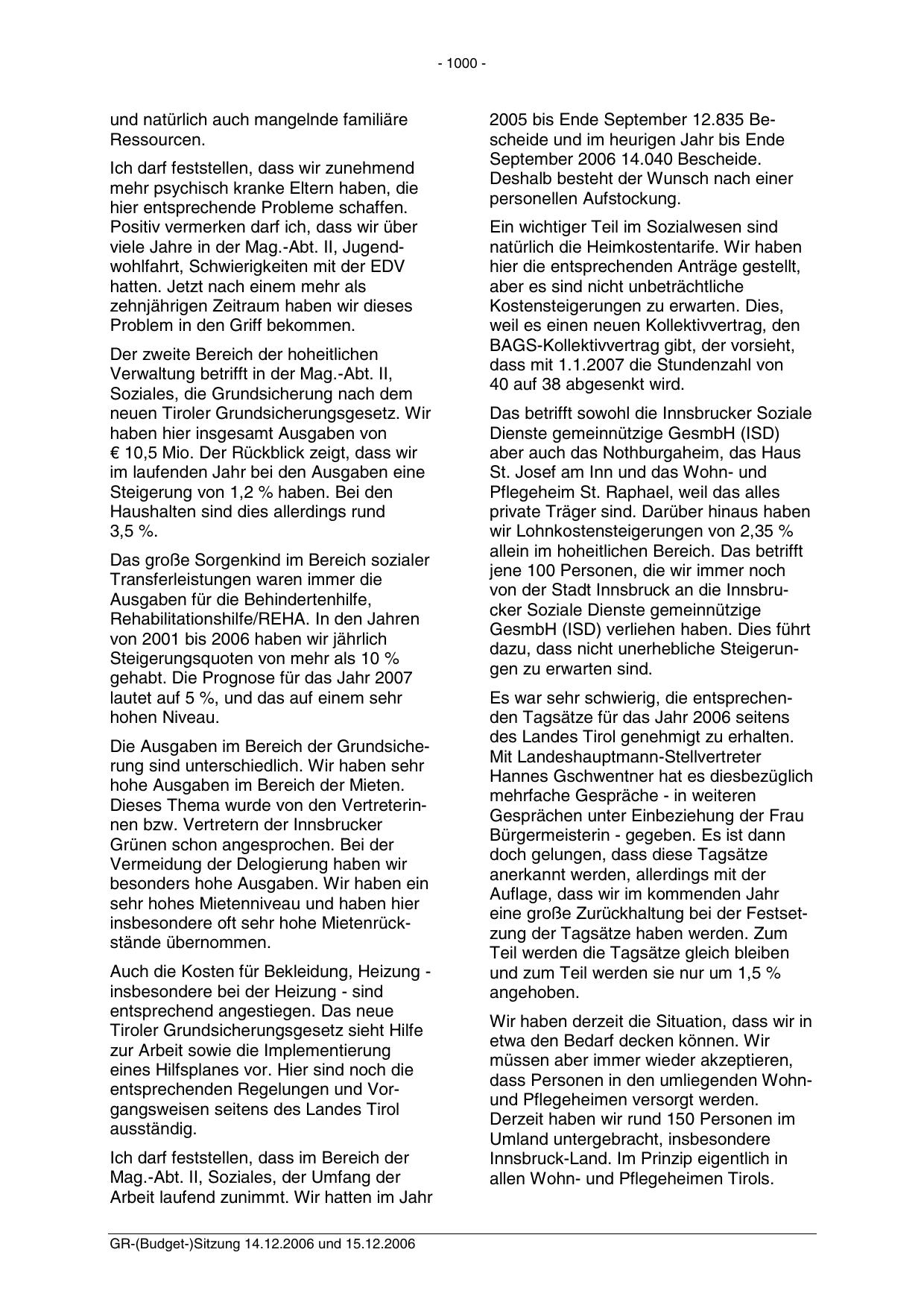 - 1000 -

und natürlich auch mangelnde familiäre Ressourcen.

Ich darf feststellen, dass wir zunehmend mehr psychisch kranke Eltern haben, die hier entsprechende Probleme schaffen. Positiv vermerken darf ich, dass wir über viele Jahre in der Mag.-Abt. II, Jugendwohlfahrt, Schwierigkeiten mit der EDV hatten. Jetzt nach einem mehr als zehnjährigen Zeitraum haben wir dieses Problem in den Griff bekommen.

Der zweite Bereich der hoheitlichen Verwaltung betrifft in der Mag.-Abt. II, Soziales, die Grundsicherung nach dem neuen Tiroler Grundsicherungsgesetz. Wir haben hier insgesamt Ausgaben von € 10,5 Mio. Der Rückblick zeigt, dass wir im laufenden Jahr bei den Ausgaben eine Steigerung von 1,2 % haben. Bei den Haushalten sind dies allerdings rund 3,5 %.

Das große Sorgenkind im Bereich sozialer Transferleistungen waren immer die Ausgaben für die Behindertenhilfe, Rehabilitationshilfe/REHA. In den Jahren von 2001 bis 2006 haben wir jährlich Steigerungsquoten von mehr als 10 % gehabt. Die Prognose für das Jahr 2007 lautet auf 5 %, und das auf einem sehr hohen Niveau.

Die Ausgaben im Bereich der Grundsicherung sind unterschiedlich. Wir haben sehr hohe Ausgaben im Bereich der Mieten. Dieses Thema wurde von den Vertreterinnen bzw. Vertretern der Innsbrucker Grünen schon angesprochen. Bei der Vermeidung der Delogierung haben wir besonders hohe Ausgaben. Wir haben ein sehr hohes Mietenniveau und haben hier insbesondere oft sehr hohe Mietenrückstände übernommen.

Auch die Kosten für Bekleidung, Heizung - insbesondere bei der Heizung - sind entsprechend angestiegen. Das neue Tiroler Grundsicherungsgesetz sieht Hilfe zur Arbeit sowie die Implementierung eines Hilfsplanes vor. Hier sind noch die entsprechenden Regelungen und Vorgangsweisen seitens des Landes Tirol ausständig.

Ich darf feststellen, dass im Bereich der Mag.-Abt. II, Soziales, der Umfang der Arbeit laufend zunimmt. Wir hatten im Jahr 2005 bis Ende September 12.835 Bescheide und im heurigen Jahr bis Ende September 2006 14.040 Bescheide. Deshalb besteht der Wunsch nach einer personellen Aufstockung.

Ein wichtiger Teil im Sozialwesen sind natürlich die Heimkostentarife. Wir haben hier die entsprechenden Anträge gestellt, aber es sind nicht unbeträchtliche Kostensteigerungen zu erwarten. Dies, weil es einen neuen Kollektivvertrag, den BAGS-Kollektivvertrag gibt, der vorsieht, dass mit 1.1.2007 die Stundenzahl von 40 auf 38 abgesenkt wird.

Das betrifft sowohl die Innsbrucker Soziale Dienste gemeinnützige GesmbH (ISD) aber auch das Nothburgaheim, das Haus St. Josef am Inn und das Wohn- und Pflegeheim St. Raphael, weil das alles private Träger sind. Darüber hinaus haben wir Lohnkostensteigerungen von 2,35 % allein im hoheitlichen Bereich. Das betrifft jene 100 Personen, die wir immer noch von der Stadt Innsbruck an die Innsbrucker Soziale Dienste gemeinnützige GesmbH (ISD) verliehen haben. Dies führt dazu, dass nicht unerhebliche Steigerungen zu erwarten sind.

Es war sehr schwierig, die entsprechenden Tagsätze für das Jahr 2006 seitens des Landes Tirol genehmigt zu erhalten. Mit Landeshauptmann-Stellvertreter Hannes Gschwentner hat es diesbezüglich mehrfache Gespräche - in weiteren Gesprächen unter Einbeziehung der Frau Bürgermeisterin - gegeben. Es ist dann doch gelungen, dass diese Tagsätze anerkannt werden, allerdings mit der Auflage, dass wir im kommenden Jahr eine große Zurückhaltung bei der Festsetzung der Tagsätze haben werden. Zum Teil werden die Tagsätze gleich bleiben und zum Teil werden sie nur um 1,5 % angehoben.

Wir haben derzeit die Situation, dass wir in etwa den Bedarf decken können. Wir müssen aber immer wieder akzeptieren, dass Personen in den umliegenden Wohn- und Pflegeheimen versorgt werden. Derzeit haben wir rund 150 Personen im Umland untergebracht, insbesondere Innsbruck-Land. Im Prinzip eigentlich in allen Wohn- und Pflegeheimen Tirols.

GR-(Budget-)Sitzung 14.12.2006 und 15.12.2006